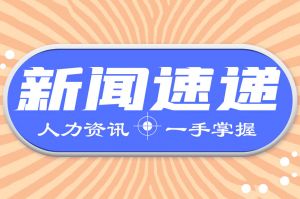 新闻速递

人力资讯 一手掌握